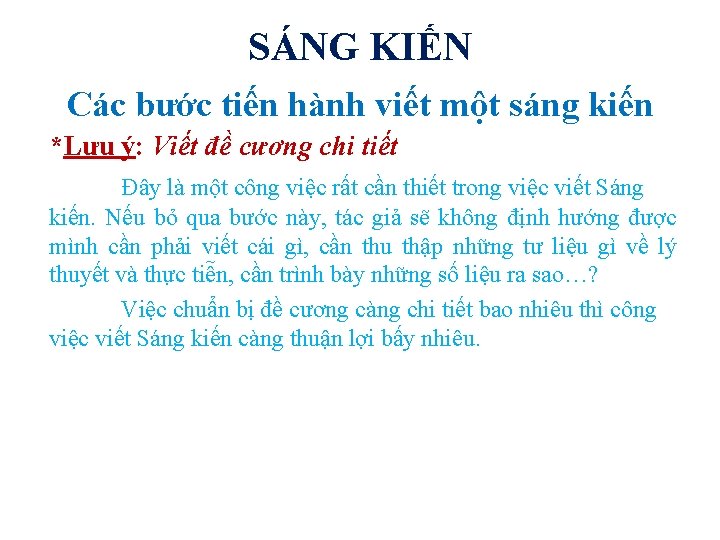 SÁNG KIẾN

Các bước tiến hành viết một sáng kiến

*Lưu ý: Viết đề cương chi tiết

Đây là một công việc rất cần thiết trong việc viết Sáng kiến. Nếu bỏ qua bước này, tác giả sẽ không định hướng được mình cần phải viết cái gì, cần thu thập những tư liệu gì về lý thuyết và thực tiễn, cần trình bày những số liệu ra sao…?

Việc chuẩn bị đề cương càng chi tiết bao nhiêu thì công việc viết Sáng kiến càng thuận lợi bấy nhiêu.